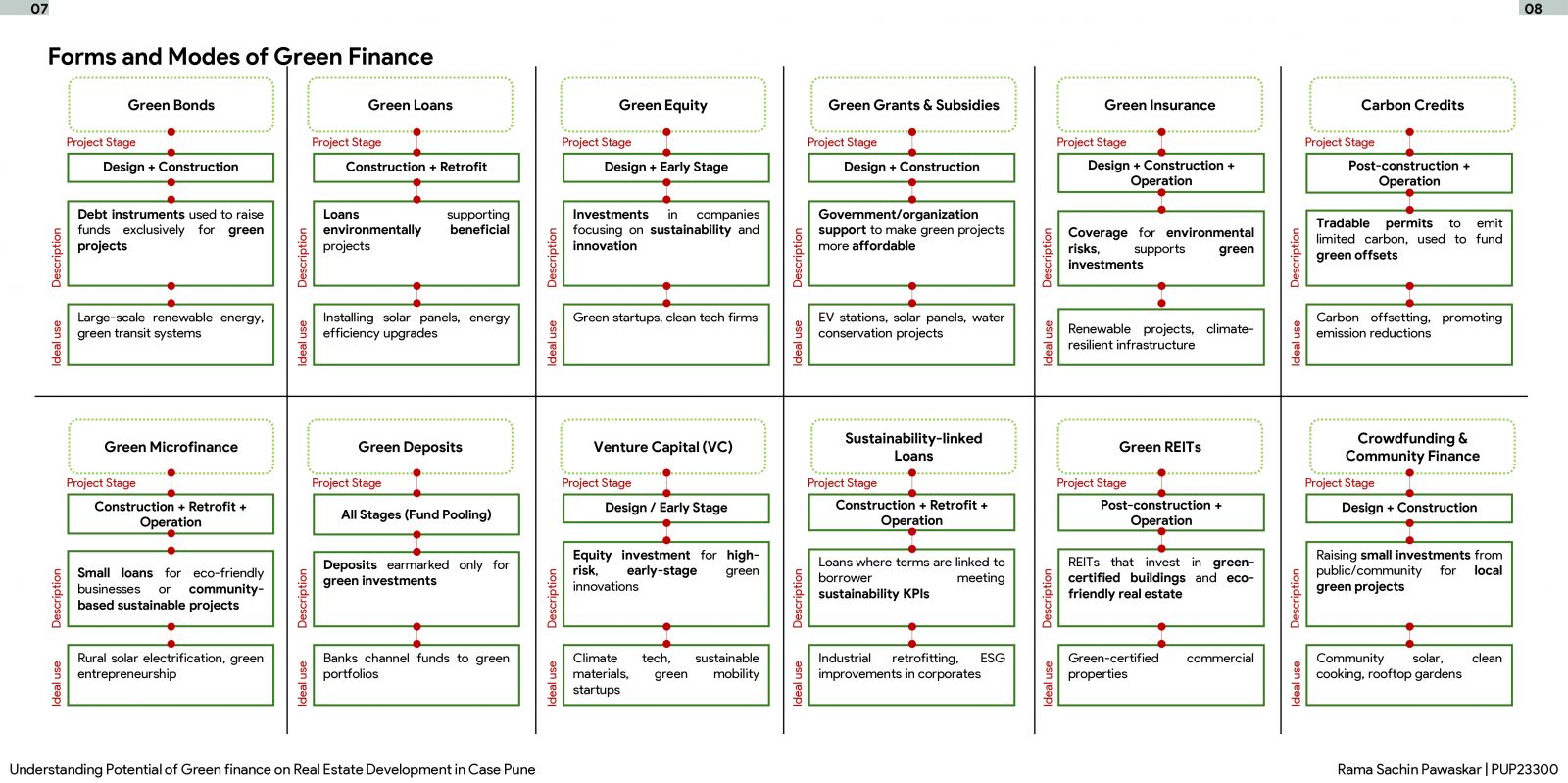 07

08

Forms and Modes of Green Finance

Green Bonds
Project Stage
Design + Construction
Description
Debt instruments used to raise funds exclusively for green projects
Ideal use
Large-scale renewable energy, green transit systems

Green Loans
Project Stage
Construction + Retrofit
Description
Loans supporting environmentally beneficial projects
Ideal use
Installing solar panels, energy efficiency upgrades

Green Equity
Project Stage
Design + Early Stage
Description
Investments in companies focusing on sustainability and innovation
Ideal use
Green startups, clean tech firms

Green Grants & Subsidies
Project Stage
Design + Construction
Description
Government/organization support to make green projects more affordable
Ideal use
EV stations, solar panels, water conservation projects

Green Insurance
Project Stage
Design + Construction + Operation
Description
Coverage for environmental risks, supports green investments
Ideal use
Renewable projects, climate-resilient infrastructure

Carbon Credits
Project Stage
Post-construction + Operation
Description
Tradable permits to emit limited carbon, used to fund green offsets
Ideal use
Carbon offsetting, promoting emission reductions

Green Microfinance
Project Stage
Construction + Retrofit + Operation
Description
Small loans for eco-friendly businesses or community-based sustainable projects
Ideal use
Rural solar electrification, green entrepreneurship

Green Deposits
Project Stage
All Stages (Fund Pooling)
Description
Deposits earmarked only for green investments
Ideal use
Banks channel funds to green portfolios

Venture Capital (VC)
Project Stage
Design / Early Stage
Description
Equity investment for high-risk, early-stage green innovations
Ideal use
Climate tech, sustainable materials, green mobility startups

Sustainability-linked Loans
Project Stage
Construction + Retrofit + Operation
Description
Loans where terms are linked to borrower meeting sustainability KPIs
Ideal use
Industrial retrofitting, ESG improvements in corporates

Green REITs
Project Stage
Post-construction + Operation
Description
REITs that invest in green-certified buildings and eco-friendly real estate
Ideal use
Green-certified commercial properties

Crowdfunding & Community Finance
Project Stage
Design + Construction
Description
Raising small investments from public/community for local green projects
Ideal use
Community solar, clean cooking, rooftop gardens

Understanding Potential of Green finance on Real Estate Development in Case Pune

Rama Sachin Pawaskar | PUP23300